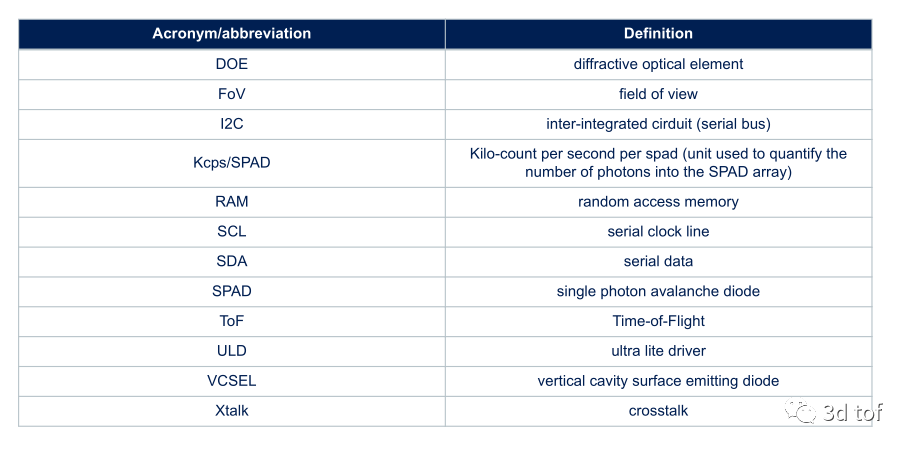 | Acronym/abbreviation | Definition |
|---|---|
| DOE | diffractive optical element |
| FoV | field of view |
| I2C | inter-integrated cirduit (serial bus) |
| Kcps/SPAD | Kilo-count per second per spad (unit used to quantify the number of photons into the SPAD array) |
| RAM | random access memory |
| SCL | serial clock line |
| SDA | serial data |
| SPAD | single photon avalanche diode |
| ToF | Time-of-Flight |
| ULD | ultra lite driver |
| VCSEL | vertical cavity surface emitting diode |
| Xtalk | crosstalk |

3d tof